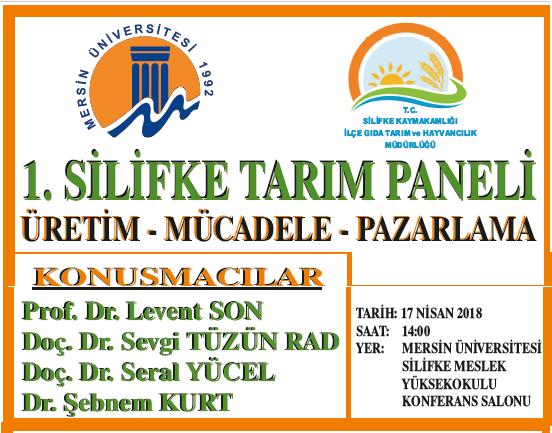 MERSİN ÜNİVERSİTESİ 1992

T.C.
SİLİFKE KAYMAKAMLIĞI
İLÇE GIDA TARIM ve HAYVANCILIK
MÜDÜRLÜĞÜ

1. SİLİFKE TARIM PANELİ

ÜRETİM - MÜCADELE - PAZARLAMA

KONUSMACILAR

Prof. Dr. Levent SON
Doç. Dr. Sevgi TÜZÜN RAD
Doç. Dr. Seral YÜCEL
Dr. Şebnem KURT

TARİH: 17 NİSAN 2018
SAAT: 14:00
YER: MERSİN ÜNİVERSİTESİ SİLİFKE MESLEK YÜKSEKOKULU KONFERANS SALONU